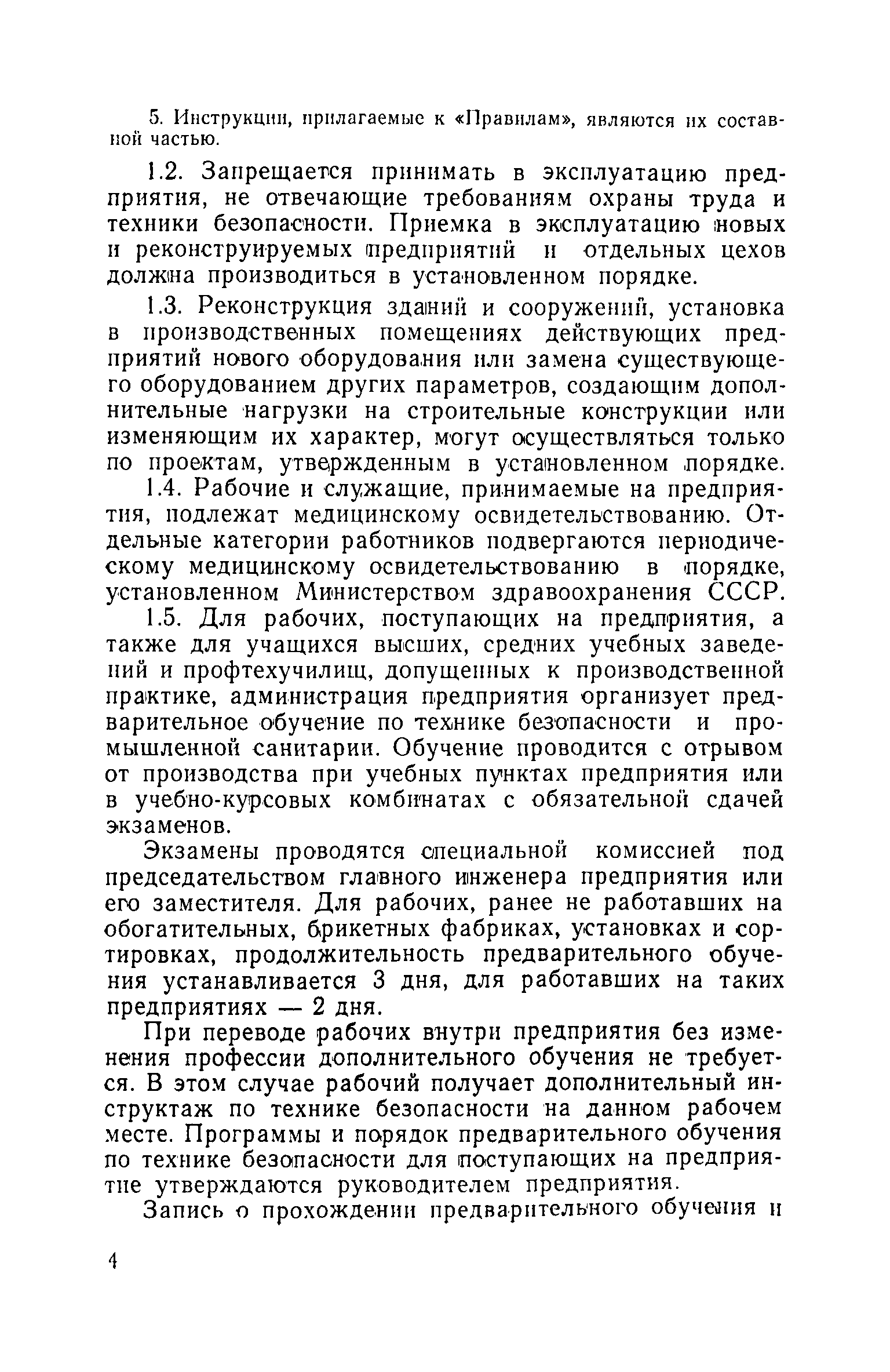 5. Инструкции, прилагаемые к «Правилам», являются их составной частью.

1.2. Запрещается принимать в эксплуатацию предприятия, не отвечающие требованиям охраны труда и техники безопасности. Приемка в эксплуатацию новых и реконструируемых предприятий и отдельных цехов должна производиться в установленном порядке.

1.3. Реконструкция зданий и сооружений, установка в производственных помещениях действующих предприятий нового оборудования или замена существующего оборудованием других параметров, создающим дополнительные нагрузки на строительные конструкции или изменяющим их характер, могут осуществляться только по проектам, утвержденным в установленном порядке.

1.4. Рабочие и служащие, принимаемые на предприятия, подлежат медицинскому освидетельствованию. Отдельные категории работников подвергаются периодическому медицинскому освидетельствованию в порядке, установленном Министерством здравоохранения СССР.

1.5. Для рабочих, поступающих на предприятия, а также для учащихся высших, средних учебных заведений и профтехучилищ, допущенных к производственной практике, администрация предприятия организует предварительное обучение по технике безопасности и промышленной санитарии. Обучение проводится с отрывом от производства при учебных пунктах предприятия или в учебно-курсовых комбинатах с обязательной сдачей экзаменов.

Экзамены проводятся специальной комиссией под председательством главного инженера предприятия или его заместителя. Для рабочих, ранее не работавших на обогатительных, брикетных фабриках, установках и сортировках, продолжительность предварительного обучения устанавливается 3 дня, для работавших на таких предприятиях — 2 дня.

При переводе рабочих внутри предприятия без изменения профессии дополнительного обучения не требуется. В этом случае рабочий получает дополнительный инструктаж по технике безопасности на данном рабочем месте. Программы и порядок предварительного обучения по технике безопасности для поступающих на предприятие утверждаются руководителем предприятия.

Запись о прохождении предварительного обучения и

4